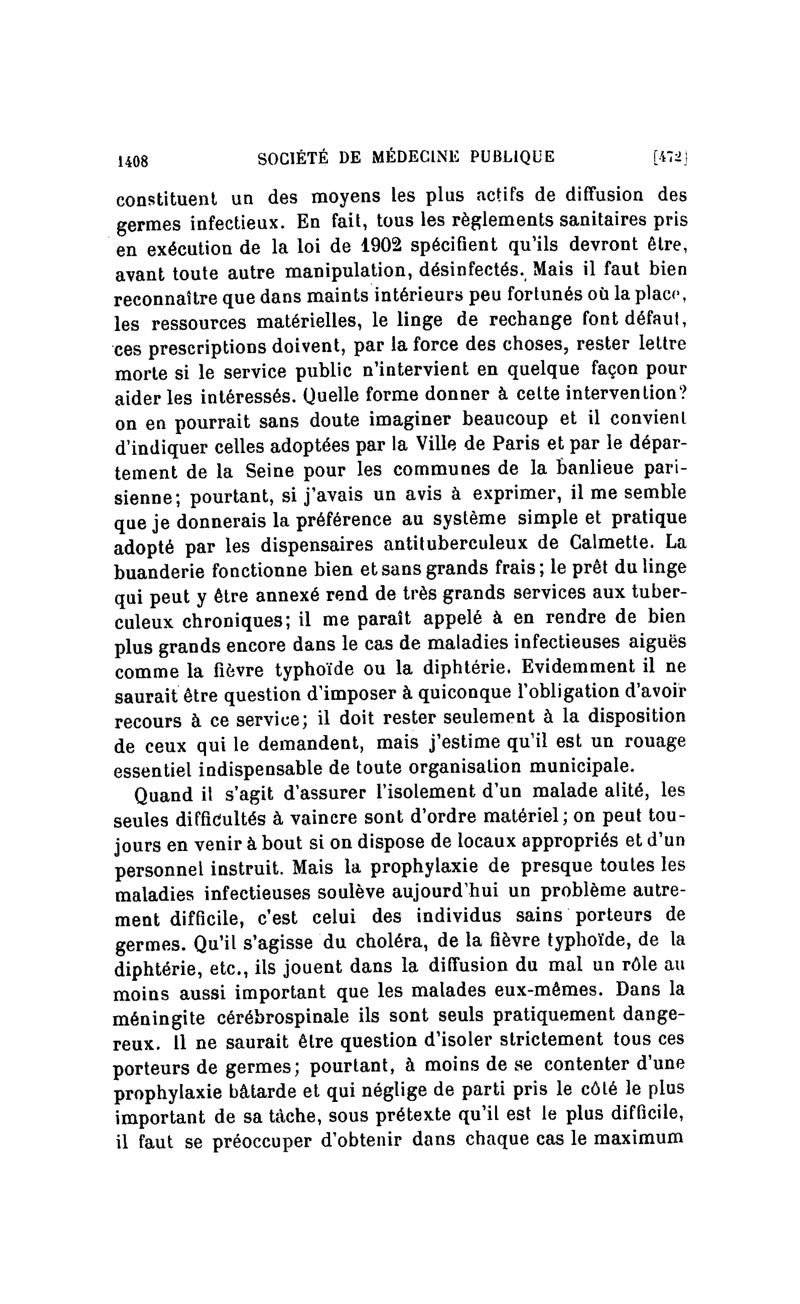 1408 SOCIÉTÉ DE MÉDECINE PUBLIQUE [472]

constituent un des moyens les plus actifs de diffusion des germes infectieux. En fait, tous les règlements sanitaires pris en exécution de la loi de 1902 spécifient qu'ils devront être, avant toute autre manipulation, désinfectés. Mais il faut bien reconnaître que dans maints intérieurs peu fortunés où la place, les ressources matérielles, le linge de rechange font défaut, ces prescriptions doivent, par la force des choses, rester lettre morte si le service public n'intervient en quelque façon pour aider les intéressés. Quelle forme donner à cette intervention? on en pourrait sans doute imaginer beaucoup et il convient d'indiquer celles adoptées par la Ville de Paris et par le département de la Seine pour les communes de la banlieue parisienne; pourtant, si j'avais un avis à exprimer, il me semble que je donnerais la préférence au système simple et pratique adopté par les dispensaires antituberculeux de Calmette. La buanderie fonctionne bien et sans grands frais; le prêt du linge qui peut y être annexé rend de très grands services aux tuberculeux chroniques; il me paraît appelé à en rendre de bien plus grands encore dans le cas de maladies infectieuses aiguës comme la fièvre typhoïde ou la diphtérie. Evidemment il ne saurait être question d'imposer à quiconque l'obligation d'avoir recours à ce service; il doit rester seulement à la disposition de ceux qui le demandent, mais j'estime qu'il est un rouage essentiel indispensable de toute organisation municipale.

Quand il s'agit d'assurer l'isolement d'un malade alité, les seules difficultés à vaincre sont d'ordre matériel; on peut toujours en venir à bout si on dispose de locaux appropriés et d'un personnel instruit. Mais la prophylaxie de presque toutes les maladies infectieuses soulève aujourd'hui un problème autrement difficile, c'est celui des individus sains porteurs de germes. Qu'il s'agisse du choléra, de la fièvre typhoïde, de la diphtérie, etc., ils jouent dans la diffusion du mal un rôle au moins aussi important que les malades eux-mêmes. Dans la méningite cérébrospinale ils sont seuls pratiquement dangereux. Il ne saurait être question d'isoler strictement tous ces porteurs de germes; pourtant, à moins de se contenter d'une prophylaxie bâtarde et qui néglige de parti pris le côté le plus important de sa tâche, sous prétexte qu'il est le plus difficile, il faut se préoccuper d'obtenir dans chaque cas le maximum